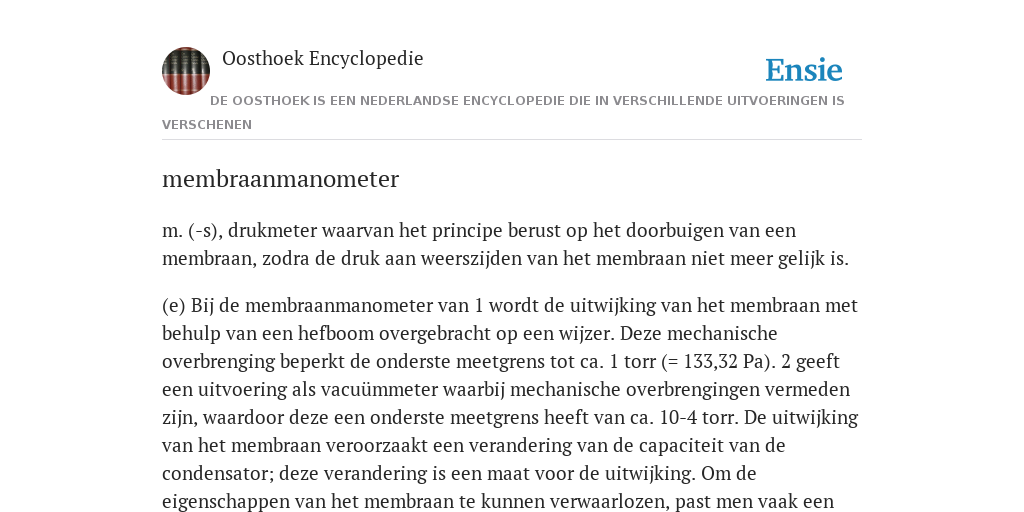 Oosthoek Encyclopedie

Ensie

DE OOSTHOEK IS EEN NEDERLANDSE ENCYCLOPEDIE DIE IN VERSCHILLENDE UITVOERINGEN IS VERSCHENEN

membraanmanometer

m. (-s), drukmeter waarvan het principe berust op het doorbuigen van een membraan, zodra de druk aan weerszijden van het membraan niet meer gelijk is.

(e) Bij de membraanmanometer van 1 wordt de uitwijking van het membraan met behulp van een hefboom overgebracht op een wijzer. Deze mechanische overbrenging beperkt de onderste meetgrens tot ca. 1 torr (= 133,32 Pa). 2 geeft een uitvoering als vacuümmeter waarbij mechanische overbrengingen vermeden zijn, waardoor deze een onderste meetgrens heeft van ca. 10-4 torr. De uitwijking van het membraan veroorzaakt een verandering van de capaciteit van de condensator; deze verandering is een maat voor de uitwijking. Om de eigenschappen van het membraan te kunnen verwaarlozen, past men vaak een